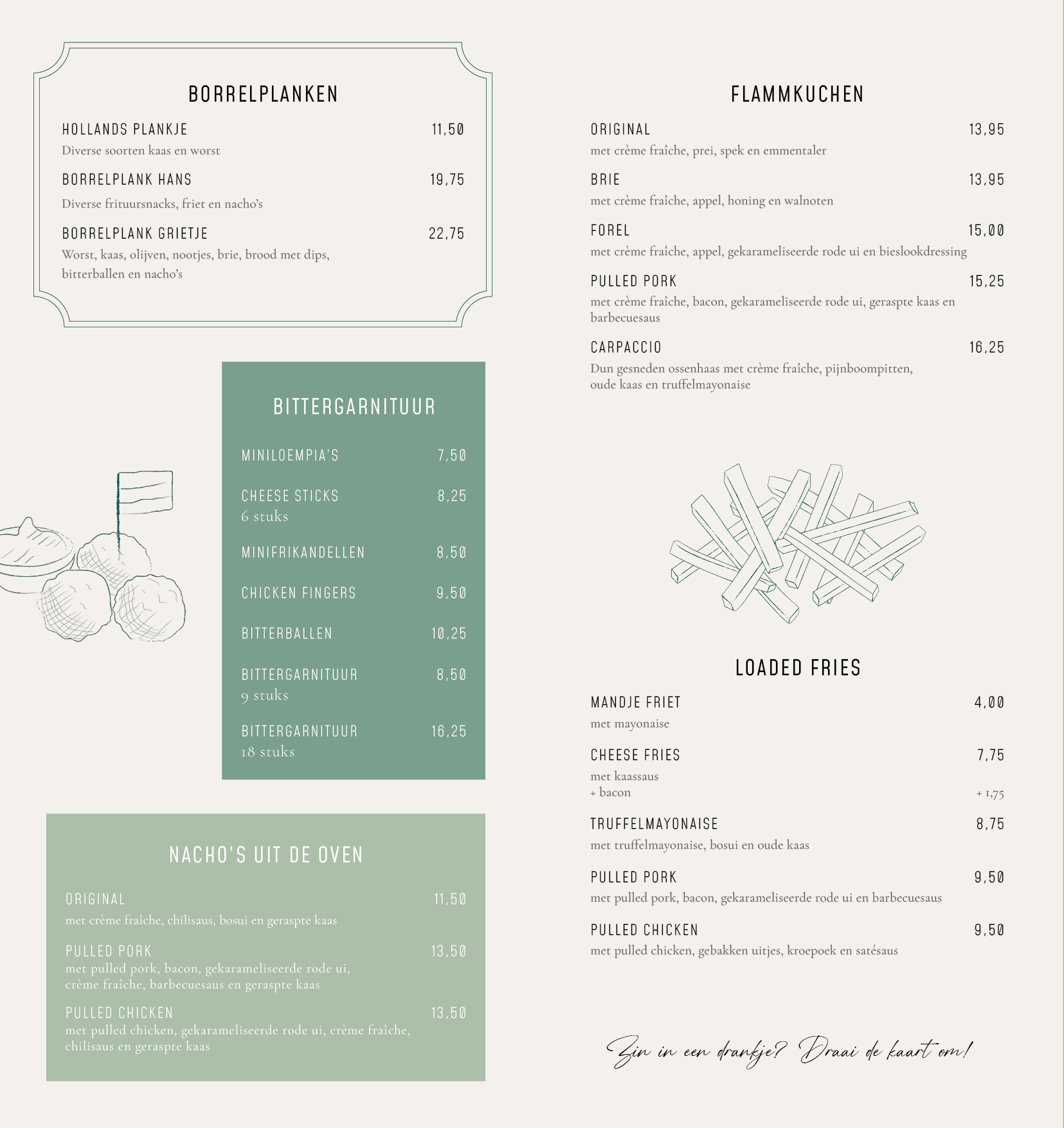 BORRELPLANKEN

HOLLANDS PLANKJE 11,50
Diverse soorten kaas en worst

BORRELPLANK HANS 19,75
Diverse frituursnacks, friet en nacho's

BORRELPLANK GRIETJE 22,75
Worst, kaas, olijven, nootjes, brie, brood met dips, bitterballen en nacho's

BITTERGARNITUUR

MINILOEMPIA'S 7,50

CHEESE STICKS 8,25
6 stuks

MINIFRIKANDELLEN 8,50

CHICKEN FINGERS 9,50

BITTERBALLEN 10,25

BITTERGARNITUUR 8,50
9 stuks

BITTERGARNITUUR 16,25
18 stuks

NACHO'S UIT DE OVEN

ORIGINAL 11,50
met crème fraîche, chilisaus, bosui en geraspte kaas

PULLED PORK 13,50
met pulled pork, bacon, gekarameliseerde rode ui, crème fraîche, barbecuesaus en geraspte kaas

PULLED CHICKEN 13,50
met pulled chicken, gekarameliseerde rode ui, crème fraîche, chilisaus en geraspte kaas

FLAMMKUCHEN

ORIGINAL 13,95
met crème fraîche, prei, spek en emmentaler

BRIE 13,95
met crème fraîche, appel, honing en walnoten

FOREL 15,00
met crème fraîche, appel, gekarameliseerde rode ui en bieslookdressing

PULLED PORK 15,25
met crème fraîche, bacon, gekarameliseerde rode ui, geraspte kaas en barbecuesaus

CARPACCIO 16,25
Dun gesneden ossenhaas met crème fraîche, pijnboompitten, oude kaas en truffelmayonaise

LOADED FRIES

MANDJE FRIET 4,00
met mayonaise

CHEESE FRIES 7,75
met kaassaus
+ bacon + 1,75

TRUFFELMAYONAISE 8,75
met truffelmayonaise, bosui en oude kaas

PULLED PORK 9,50
met pulled pork, bacon, gekarameliseerde rode ui en barbecuesaus

PULLED CHICKEN 9,50
met pulled chicken, gebakken uitjes, kroepoek en satésaus

Zin in een drankje? Draai de kaart om!